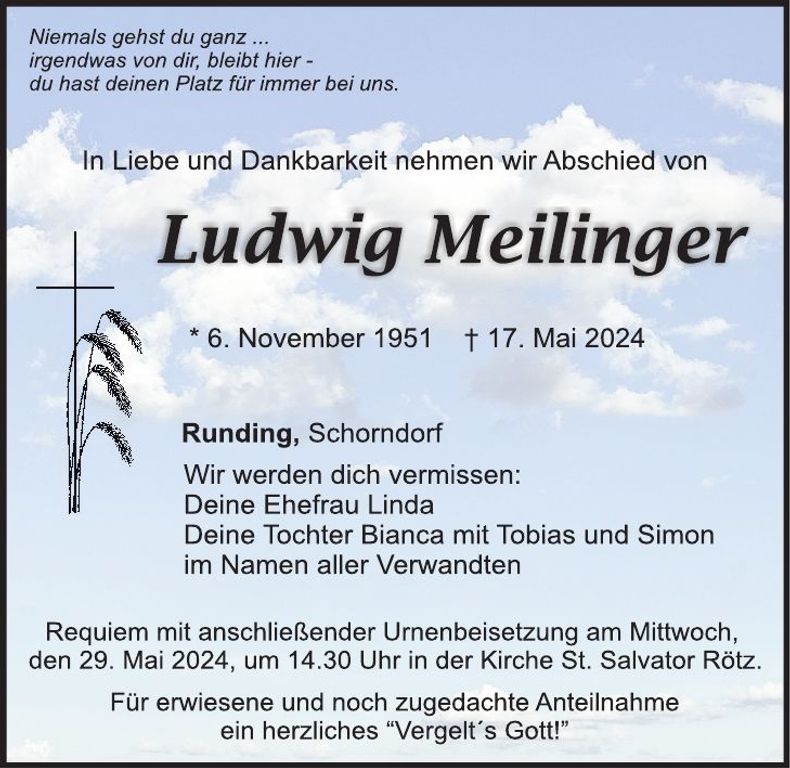 Niemals gehst du ganz ...
irgendwas von dir, bleibt hier -
du hast deinen Platz für immer bei uns.

In Liebe und Dankbarkeit nehmen wir Abschied von

Ludwig Meilinger

* 6. November 1951 † 17. Mai 2024

Runding, Schorndorf

Wir werden dich vermissen:
Deine Ehefrau Linda
Deine Tochter Bianca mit Tobias und Simon
im Namen aller Verwandten

Requiem mit anschließender Urnenbeisetzung am Mittwoch, den 29. Mai 2024, um 14.30 Uhr in der Kirche St. Salvator Rötz.

Für erwiesene und noch zugedachte Anteilnahme ein herzliches "Vergelt´s Gott!"